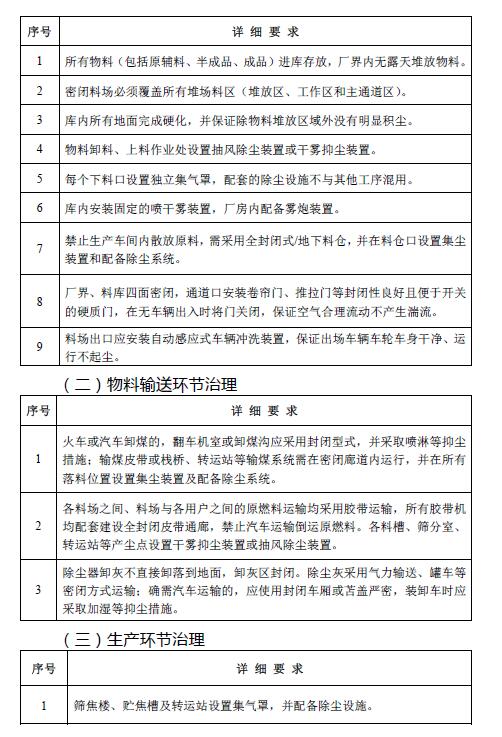 | 序号 | 详 细 要 求 |
|---|---|
| 1 | 所有物料（包括原辅料、半成品、成品）进库存放，厂界内无露天堆放物料。 |
| 2 | 密闭料场必须覆盖所有堆场料区（堆放区、工作区和主通道区）。 |
| 3 | 库内所有地面完成硬化，并保证除物料堆放区域外没有明显积尘。 |
| 4 | 物料卸料、上料作业处设置抽风除尘装置或干雾抑尘装置。 |
| 5 | 每个下料口设置独立集气罩，配套的除尘设施不与其他工序混用。 |
| 6 | 库内安装固定的喷干雾装置，厂房内配备雾炮装置。 |
| 7 | 禁止生产车间内散放原料，需采用全封闭式/地下料仓，并在料仓口设置集尘装置和配备除尘系统。 |
| 8 | 厂界、料库四面密闭，通道口安装卷帘门、推拉门等封闭性良好且便于开关的硬质门，在无车辆出入时将门关闭，保证空气合理流动不产生湍流。 |
| 9 | 料场出口应安装自动感应式车辆冲洗装置，保证出场车辆车轮车身干净、运行不起尘。 |

（二）物料输送环节治理

| 序号 | 详 细 要 求 |
|---|---|
| 1 | 火车或汽车卸煤的，翻车机室或卸煤沟应采用封闭型式，并采取喷淋等抑尘措施；输煤皮带或栈桥、转运站等输煤系统需在密闭廊道内运行，并在所有落料位置设置集尘装置及配备除尘系统。 |
| 2 | 各料场之间、料场与各用户之间的原燃料运输均采用胶带运输，所有胶带机均配套建设全封闭皮带通廊，禁止汽车运输倒运原燃料。各料槽、筛分室、转运站等产尘点设置干雾抑尘装置或抽风除尘装置。 |
| 3 | 除尘器卸灰不直接卸落到地面，卸灰区封闭。除尘灰采用气力输送、罐车等密闭方式运输；确需汽车运输的，应使用封闭车厢或苫盖严密，装卸车时应采取加湿等抑尘措施。 |

（三）生产环节治理

| 序号 | 详 细 要 求 |
|---|---|
| 1 | 筛焦楼、贮焦槽及转运站设置集气罩，并配备除尘设施。 |